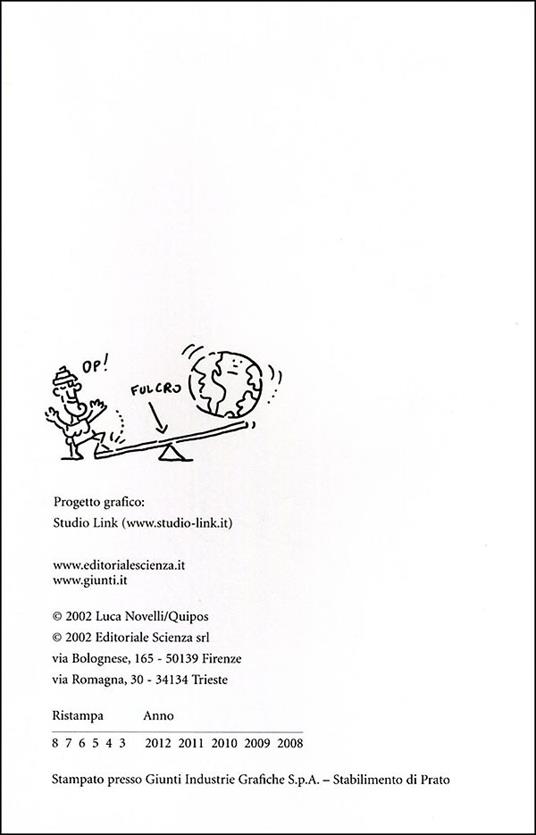 OP!

FULCRO

Progetto grafico:
Studio Link (www.studio-link.it)

www.editorialescienza.it
www.giunti.it

© 2002 Luca Novelli/Quipos
© 2002 Editoriale Scienza srl
via Bolognese, 165 - 50139 Firenze
via Romagna, 30 - 34134 Trieste

Ristampa Anno
8 7 6 5 4 3 2012 2011 2010 2009 2008

Stampato presso Giunti Industrie Grafiche S.p.A. – Stabilimento di Prato